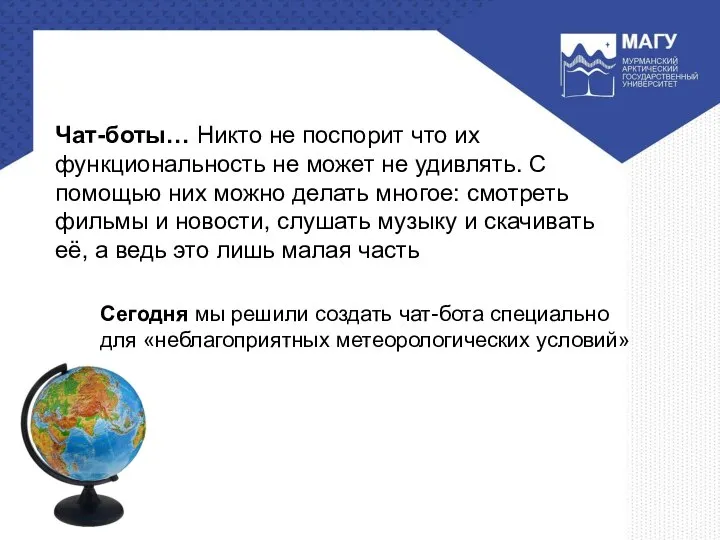 МАГУ
МУРМАНСКИЙ АРКТИЧЕСКИЙ ГОСУДАРСТВЕННЫЙ УНИВЕРСИТЕТ

Чат-боты… Никто не поспорит что их функциональность не может не удивлять. С помощью них можно делать многое: смотреть фильмы и новости, слушать музыку и скачивать её, а ведь это лишь малая часть

Сегодня мы решили создать чат-бота специально для «неблагоприятных метеорологических условий»